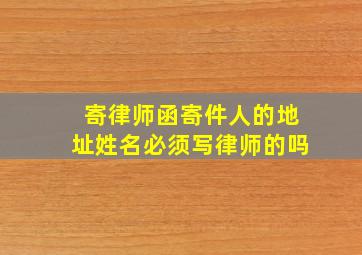 寄律师函寄件人的地址姓名必须写律师的吗